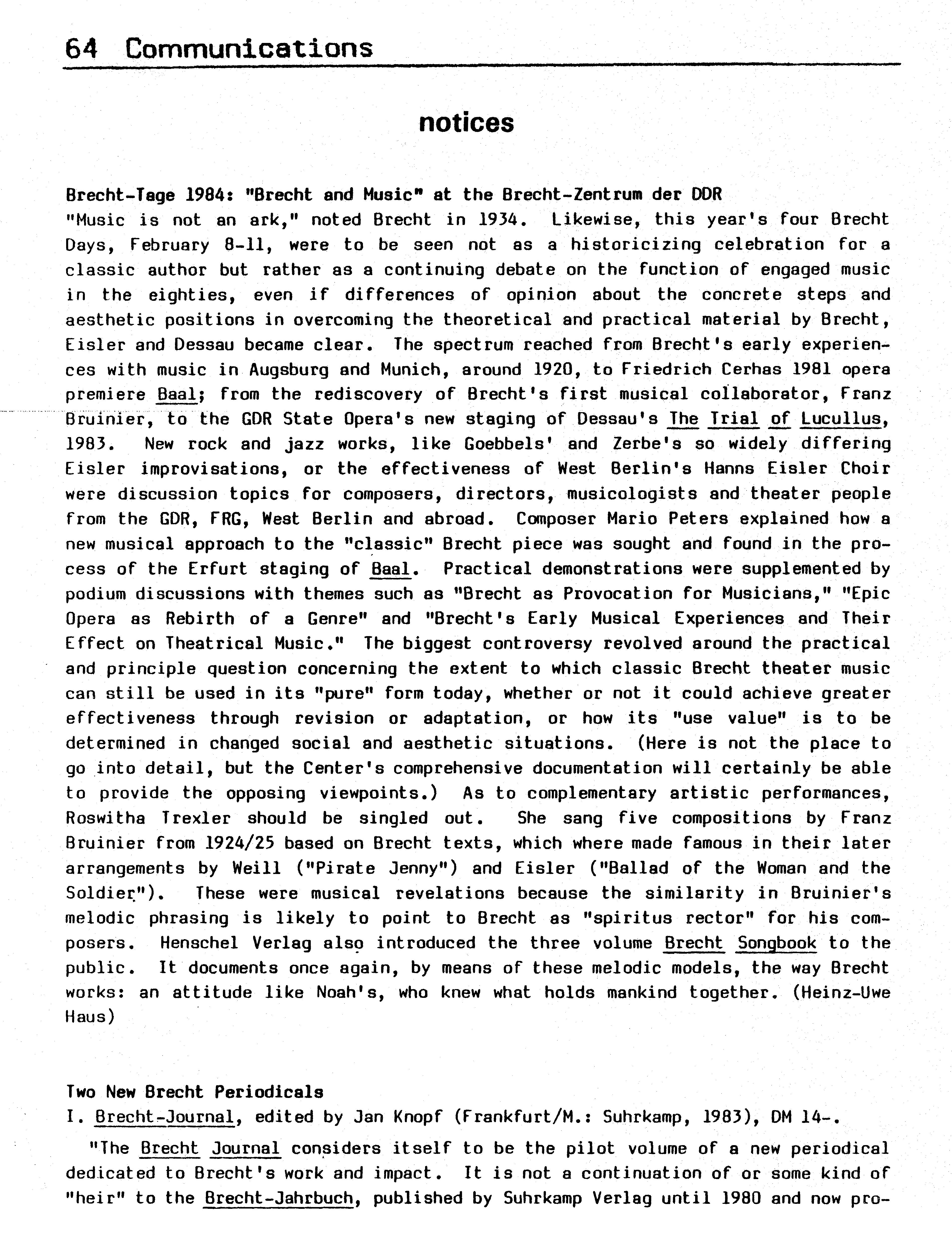 64 Communications

notices

Brecht-Tage 1984: "Brecht and Music" at the Brecht-Zentrum der DDR
"Music is not an ark," noted Brecht in 1934. Likewise, this year's four Brecht Days, February 8-11, were to be seen not as a historicizing celebration for a classic author but rather as a continuing debate on the function of engaged music in the eighties, even if differences of opinion about the concrete steps and aesthetic positions in overcoming the theoretical and practical material by Brecht, Eisler and Dessau became clear. The spectrum reached from Brecht's early experiences with music in Augsburg and Munich, around 1920, to Friedrich Cerhas 1981 opera premiere Baal; from the rediscovery of Brecht's first musical collaborator, Franz Bruinier, to the GDR State Opera's new staging of Dessau's The Trial of Lucullus, 1983. New rock and jazz works, like Goebbels' and Zerbe's so widely differing Eisler improvisations, or the effectiveness of West Berlin's Hanns Eisler Choir were discussion topics for composers, directors, musicologists and theater people from the GDR, FRG, West Berlin and abroad. Composer Mario Peters explained how a new musical approach to the "classic" Brecht piece was sought and found in the process of the Erfurt staging of Baal. Practical demonstrations were supplemented by podium discussions with themes such as "Brecht as Provocation for Musicians," "Epic Opera as Rebirth of a Genre" and "Brecht's Early Musical Experiences and Their Effect on Theatrical Music." The biggest controversy revolved around the practical and principle question concerning the extent to which classic Brecht theater music can still be used in its "pure" form today, whether or not it could achieve greater effectiveness through revision or adaptation, or how its "use value" is to be determined in changed social and aesthetic situations. (Here is not the place to go into detail, but the Center's comprehensive documentation will certainly be able to provide the opposing viewpoints.) As to complementary artistic performances, Roswitha Trexler should be singled out. She sang five compositions by Franz Bruinier from 1924/25 based on Brecht texts, which where made famous in their later arrangements by Weill ("Pirate Jenny") and Eisler ("Ballad of the Woman and the Soldier"). These were musical revelations because the similarity in Bruinier's melodic phrasing is likely to point to Brecht as "spiritus rector" for his composers. Henschel Verlag also introduced the three volume Brecht Songbook to the public. It documents once again, by means of these melodic models, the way Brecht works: an attitude like Noah's, who knew what holds mankind together. (Heinz-Uwe Haus)

Two New Brecht Periodicals
I. Brecht-Journal, edited by Jan Knopf (Frankfurt/M.: Suhrkamp, 1983), DM 14-.

"The Brecht Journal considers itself to be the pilot volume of a new periodical dedicated to Brecht's work and impact. It is not a continuation of or some kind of "heir" to the Brecht-Jahrbuch, published by Suhrkamp Verlag until 1980 and now pro-